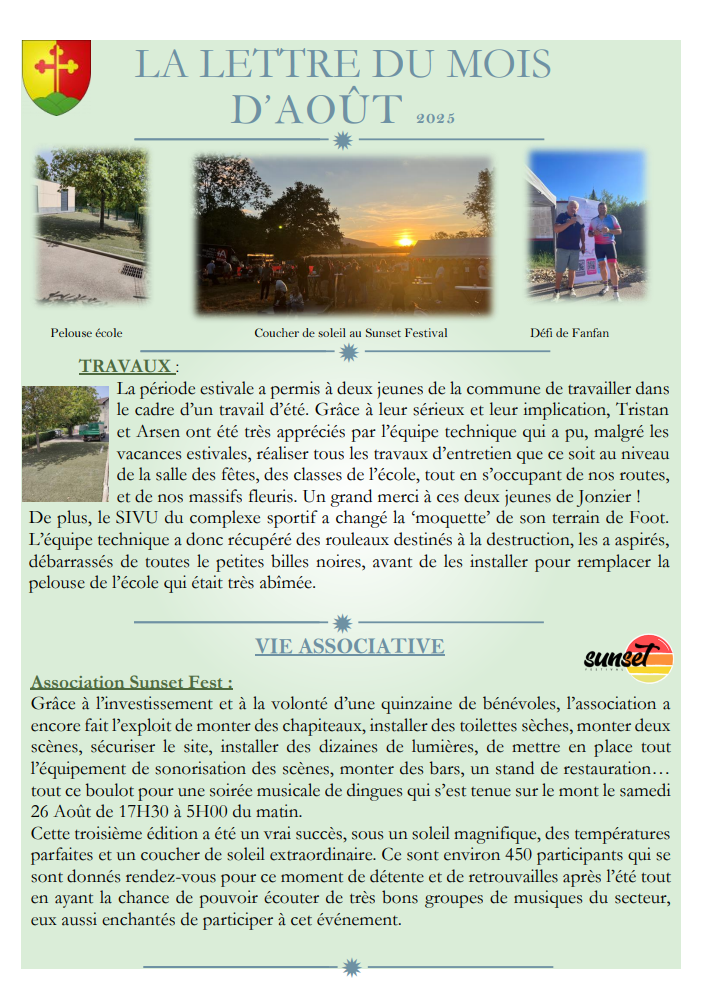 LA LETTRE DU MOIS D'AOÛT 2025

Pelouse école

Coucher de soleil au Sunset Festival

Défi de Fanfan

TRAVAUX :

La période estivale a permis à deux jeunes de la commune de travailler dans le cadre d'un travail d'été. Grâce à leur sérieux et leur implication, Tristan et Arsen ont été très appréciés par l'équipe technique qui a pu, malgré les vacances estivales, réaliser tous les travaux d'entretien que ce soit au niveau de la salle des fêtes, des classes de l'école, tout en s'occupant de nos routes, et de nos massifs fleuris. Un grand merci à ces deux jeunes de Jonzier !

De plus, le SIVU du complexe sportif a changé la 'moquette' de son terrain de Foot. L'équipe technique a donc récupéré des rouleaux destinés à la destruction, les a aspirés, débarrassés de toutes le petites billes noires, avant de les installer pour remplacer la pelouse de l'école qui était très abîmée.

VIE ASSOCIATIVE

sunset

Association Sunset Fest :

Grâce à l'investissement et à la volonté d'une quinzaine de bénévoles, l'association a encore fait l'exploit de monter des chapiteaux, installer des toilettes sèches, monter deux scènes, sécuriser le site, installer des dizaines de lumières, de mettre en place tout l'équipement de sonorisation des scènes, monter des bars, un stand de restauration… tout ce boulot pour une soirée musicale de dingues qui s'est tenue sur le mont le samedi 26 Août de 17H30 à 5H00 du matin.

Cette troisième édition a été un vrai succès, sous un soleil magnifique, des températures parfaites et un coucher de soleil extraordinaire. Ce sont environ 450 participants qui se sont donnés rendez-vous pour ce moment de détente et de retrouvailles après l'été tout en ayant la chance de pouvoir écouter de très bons groupes de musiques du secteur, eux aussi enchantés de participer à cet événement.